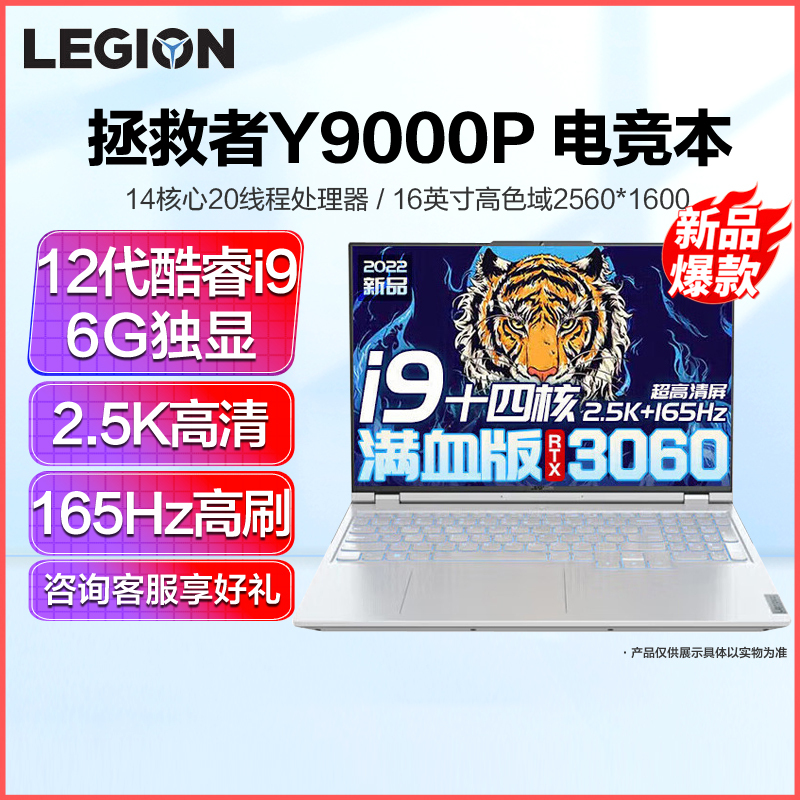 LEGION

拯救者Y9000P 电竞本

14核心20线程处理器 / 16英寸高色域2560*1600

新品爆款

12代酷睿i9
6G独显

2.5K高清

165Hz高刷

咨询客服享好礼

2022
新品

i9 十四核

超高清屏
2.5K+165Hz

满血版 RTX 3060

· 产品仅供展示具体以实物为准